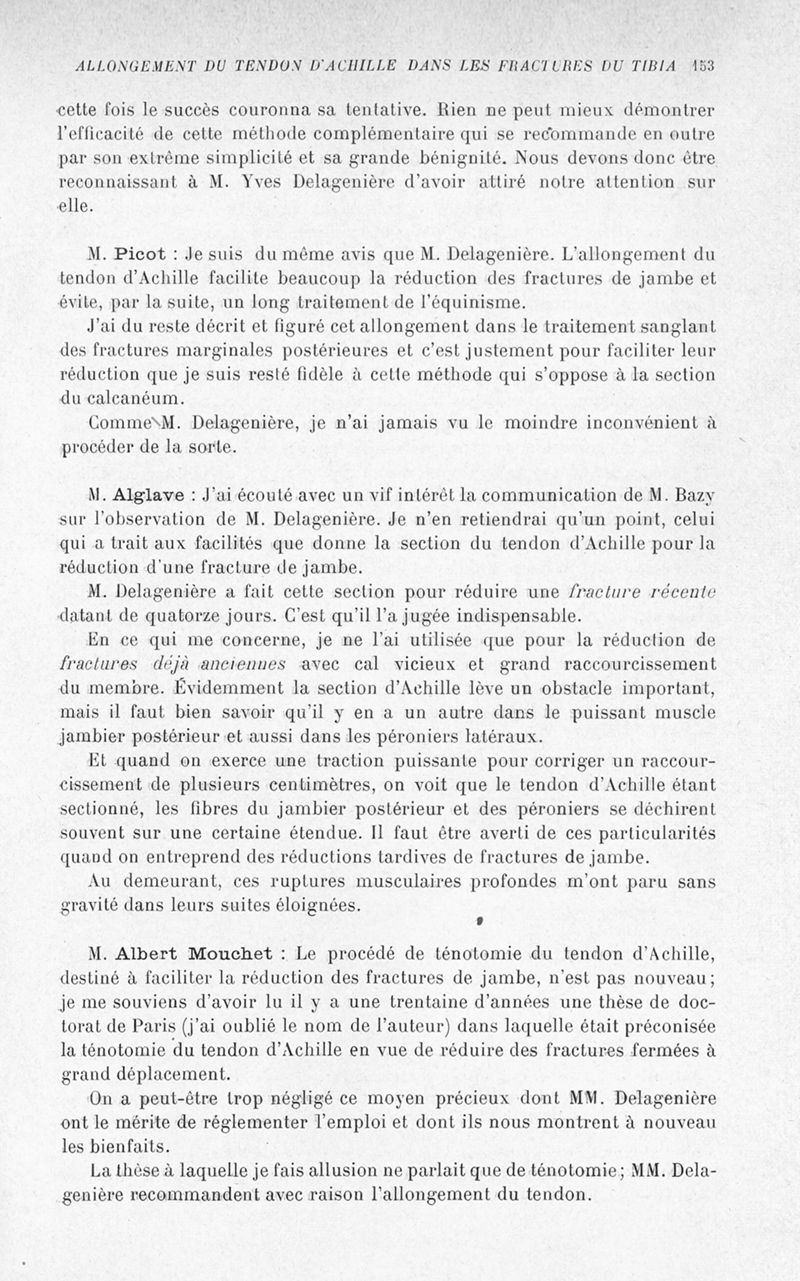 ALLONGEMENT DU TENDON D'ACHILLE DANS LES FRACTURES DU TIBIA 153

cette fois le succès couronna sa tentative. Rien ne peut mieux démontrer l'efficacité de cette méthode complémentaire qui se recommande en outre par son extrême simplicité et sa grande bénignité. Nous devons donc être reconnaissant à M. Yves Delagenière d'avoir attiré notre attention sur elle.

M. Picot : Je suis du même avis que M. Delagenière. L'allongement du tendon d'Achille facilite beaucoup la réduction des fractures de jambe et évite, par la suite, un long traitement de l'équinisme.

J'ai du reste décrit et figuré cet allongement dans le traitement sanglant des fractures marginales postérieures et c'est justement pour faciliter leur réduction que je suis resté fidèle à cette méthode qui s'oppose à la section du calcanéum.

Comme M. Delagenière, je n'ai jamais vu le moindre inconvénient à procéder de la sorte.

M. Alglave : J'ai écouté avec un vif intérêt la communication de M. Bazy sur l'observation de M. Delagenière. Je n'en retiendrai qu'un point, celui qui a trait aux facilités que donne la section du tendon d'Achille pour la réduction d'une fracture de jambe.

M. Delagenière a fait cette section pour réduire une fracture récente datant de quatorze jours. C'est qu'il l'a jugée indispensable.

En ce qui me concerne, je ne l'ai utilisée que pour la réduction de fractures déjà anciennes avec cal vicieux et grand raccourcissement du membre. Évidemment la section d'Achille lève un obstacle important, mais il faut bien savoir qu'il y en a un autre dans le puissant muscle jambier postérieur et aussi dans les péroniers latéraux.

Et quand on exerce une traction puissante pour corriger un raccourcissement de plusieurs centimètres, on voit que le tendon d'Achille étant sectionné, les fibres du jambier postérieur et des péroniers se déchirent souvent sur une certaine étendue. Il faut être averti de ces particularités quand on entreprend des réductions tardives de fractures de jambe.

Au demeurant, ces ruptures musculaires profondes m'ont paru sans gravité dans leurs suites éloignées.

M. Albert Mouchet : Le procédé de ténotomie du tendon d'Achille, destiné à faciliter la réduction des fractures de jambe, n'est pas nouveau; je me souviens d'avoir lu il y a une trentaine d'années une thèse de doctorat de Paris (j'ai oublié le nom de l'auteur) dans laquelle était préconisée la ténotomie du tendon d'Achille en vue de réduire des fractures fermées à grand déplacement.

On a peut-être trop négligé ce moyen précieux dont MM. Delagenière ont le mérite de réglementer l'emploi et dont ils nous montrent à nouveau les bienfaits.

La thèse à laquelle je fais allusion ne parlait que de ténotomie; MM. Delagenière recommandent avec raison l'allongement du tendon.